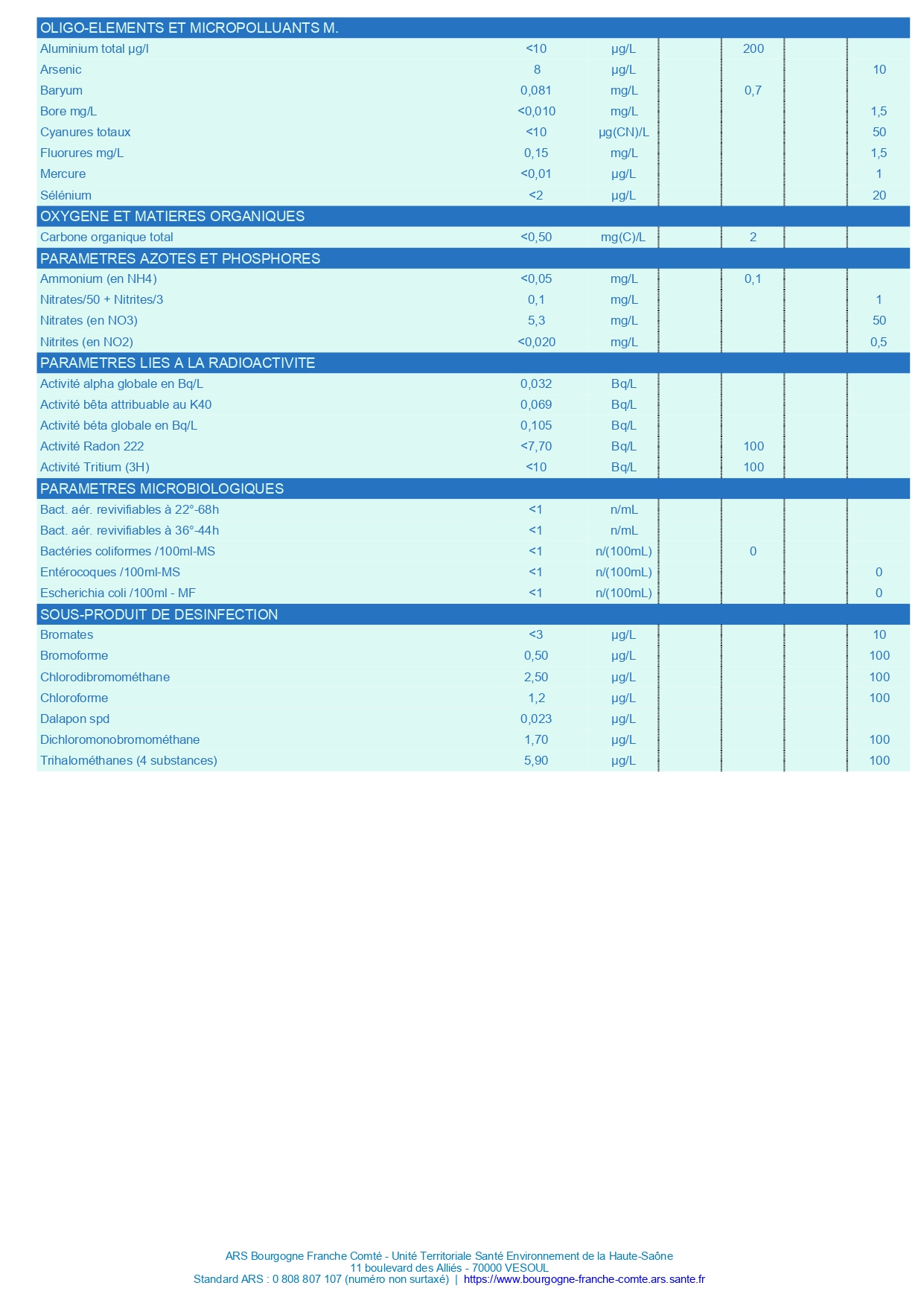 | OLIGO-ELEMENTS ET MICROPOLLUANTS M. | | | | | | |
|---|---|---|---|---|---|---|
| Aluminium total µg/l | <10 | µg/L | | 200 | | |
| Arsenic | 8 | µg/L | | | | 10 |
| Baryum | 0,081 | mg/L | | 0,7 | | |
| Bore mg/L | <0,010 | mg/L | | | | 1,5 |
| Cyanures totaux | <10 | µg(CN)/L | | | | 50 |
| Fluorures mg/L | 0,15 | mg/L | | | | 1,5 |
| Mercure | <0,01 | µg/L | | | | 1 |
| Sélénium | <2 | µg/L | | | | 20 |
| OXYGENE ET MATIERES ORGANIQUES | | | | | | |
| Carbone organique total | <0,50 | mg(C)/L | | 2 | | |
| PARAMETRES AZOTES ET PHOSPHORES | | | | | | |
| Ammonium (en NH4) | <0,05 | mg/L | | 0,1 | | |
| Nitrates/50 + Nitrites/3 | 0,1 | mg/L | | | | 1 |
| Nitrates (en NO3) | 5,3 | mg/L | | | | 50 |
| Nitrites (en NO2) | <0,020 | mg/L | | | | 0,5 |
| PARAMETRES LIES A LA RADIOACTIVITE | | | | | | |
| Activité alpha globale en Bq/L | 0,032 | Bq/L | | | | |
| Activité bêta attribuable au K40 | 0,069 | Bq/L | | | | |
| Activité béta globale en Bq/L | 0,105 | Bq/L | | | | |
| Activité Radon 222 | <7,70 | Bq/L | | 100 | | |
| Activité Tritium (3H) | <10 | Bq/L | | 100 | | |
| PARAMETRES MICROBIOLOGIQUES | | | | | | |
| Bact. aér. revivifiables à 22°-68h | <1 | n/mL | | | | |
| Bact. aér. revivifiables à 36°-44h | <1 | n/mL | | | | |
| Bactéries coliformes /100ml-MS | <1 | n/(100mL) | | 0 | | |
| Entérocoques /100ml-MS | <1 | n/(100mL) | | | | 0 |
| Escherichia coli /100ml - MF | <1 | n/(100mL) | | | | 0 |
| SOUS-PRODUIT DE DESINFECTION | | | | | | |
| Bromates | <3 | µg/L | | | | 10 |
| Bromoforme | 0,50 | µg/L | | | | 100 |
| Chlorodibromométhane | 2,50 | µg/L | | | | 100 |
| Chloroforme | 1,2 | µg/L | | | | 100 |
| Dalapon spd | 0,023 | µg/L | | | | |
| Dichloromonobromométhane | 1,70 | µg/L | | | | 100 |
| Trihalométhanes (4 substances) | 5,90 | µg/L | | | | 100 |

ARS Bourgogne Franche Comté - Unité Territoriale Santé Environnement de la Haute-Saône
11 boulevard des Alliés - 70000 VESOUL
Standard ARS : 0 808 807 107 (numéro non surtaxé) | https://www.bourgogne-franche-comte.ars.sante.fr